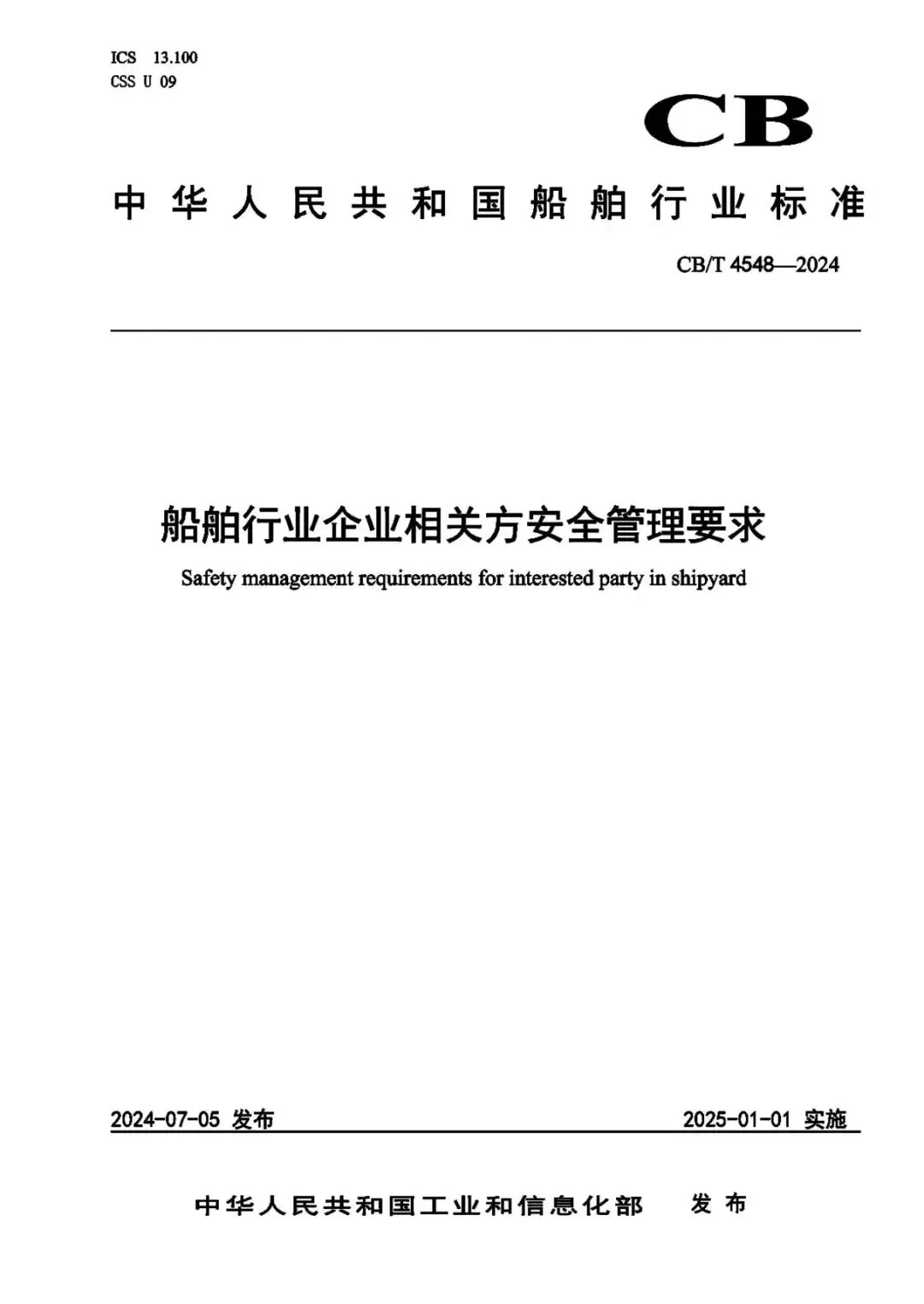 ICS 13.100
CSS U 09

CB

中华人民共和国船舶行业标准

CB/T 4548—2024

船舶行业企业相关方安全管理要求

Safety management requirements for interested party in shipyard

2024-07-05 发布

2025-01-01 实施

中华人民共和国工业和信息化部 发布